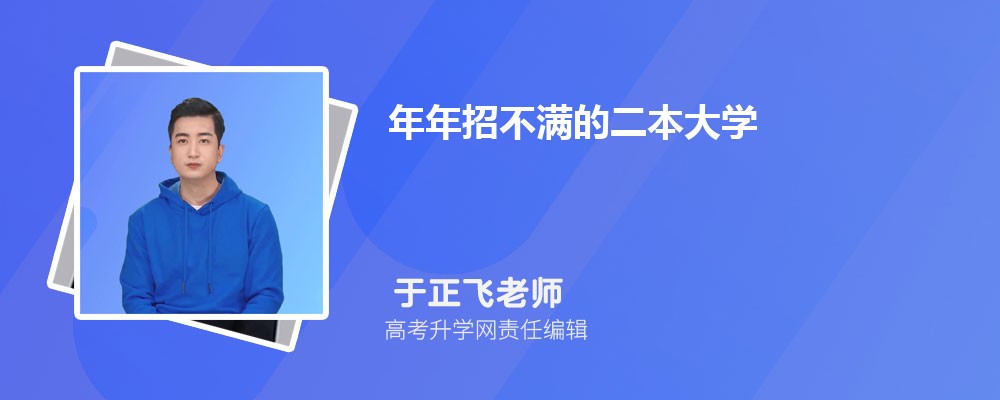 年年招不满的二本大学

于正飞老师

高考升学网责任编辑